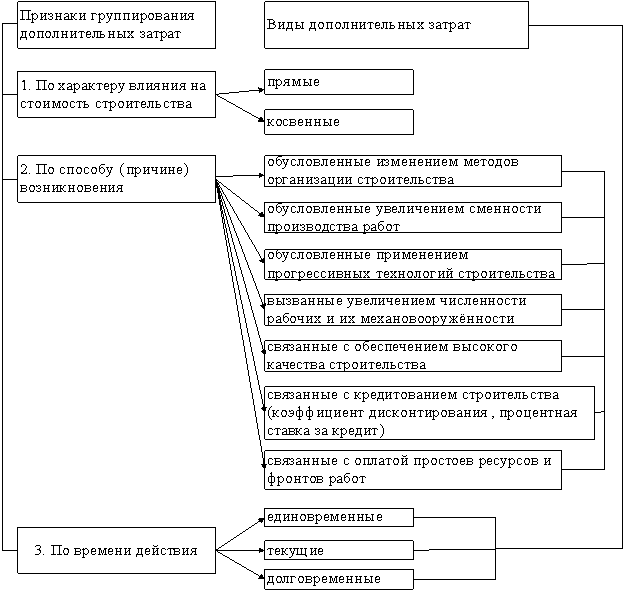 Признаки группирования дополнительных затрат

Виды дополнительных затрат

1. По характеру влияния на стоимость строительства

прямые

косвенные

2. По способу (причине) возникновения

обусловленные изменением методов организации строительства

обусловленные увеличением сменности производства работ

обусловленные применением прогрессивных технологий строительства

вызванные увеличением численности рабочих и их механовооружённости

связанные с обеспечением высокого качества строительства

связанные с кредитованием строительства (коэффициент дисконтирования , процентная ставка за кредит)

связанные с оплатой простоев ресурсов и фронтов работ

3. По времени действия

единовременные

текущие

долговременные